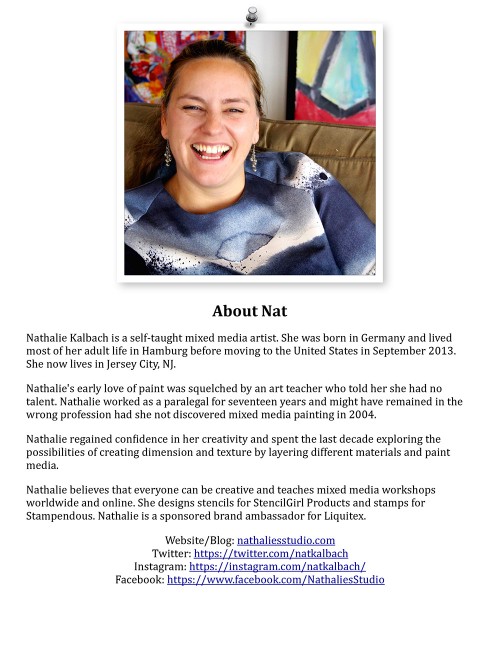 About Nat

Nathalie Kalbach is a self-taught mixed media artist. She was born in Germany and lived most of her adult life in Hamburg before moving to the United States in September 2013. She now lives in Jersey City, NJ.

Nathalie's early love of paint was squelched by an art teacher who told her she had no talent. Nathalie worked as a paralegal for seventeen years and might have remained in the wrong profession had she not discovered mixed media painting in 2004.

Nathalie regained confidence in her creativity and spent the last decade exploring the possibilities of creating dimension and texture by layering different materials and paint media.

Nathalie believes that everyone can be creative and teaches mixed media workshops worldwide and online. She designs stencils for StencilGirl Products and stamps for Stampendous. Nathalie is a sponsored brand ambassador for Liquitex.

Website/Blog: nathaliesstudio.com
Twitter: https://twitter.com/natkalbach
Instagram: https://instagram.com/natkalbach/
Facebook: https://www.facebook.com/NathaliesStudio